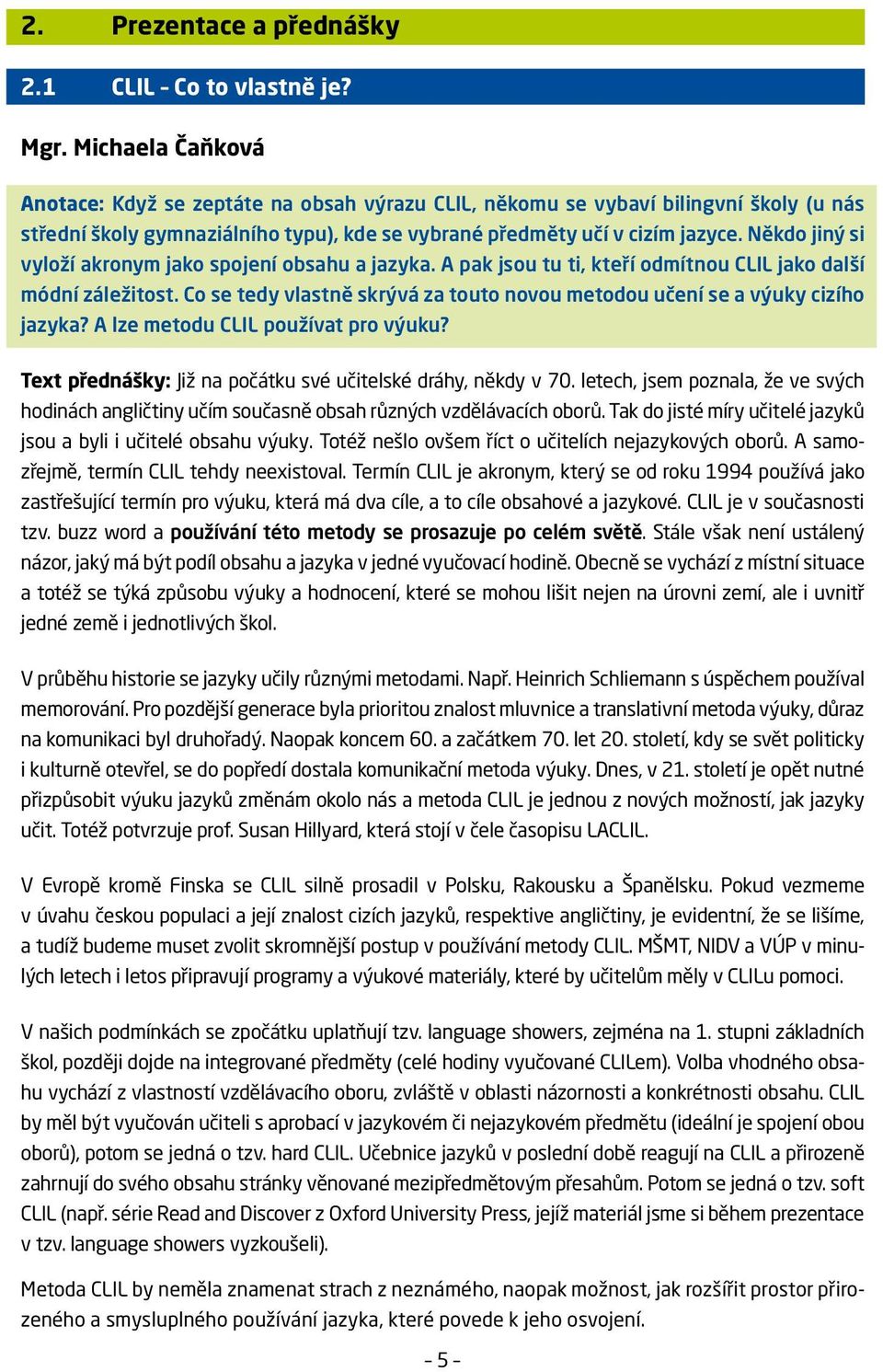 2. Prezentace a přednášky

2.1 CLIL - Co to vlastně je?

Mgr. Michaela Čaňková

Anotace: Když se zeptáte na obsah výrazu CLIL, někomu se vybaví bilingvní školy (u nás střední školy gymnaziálního typu), kde se vybrané předměty učí v cizím jazyce. Někdo jiný si vyloží akronym jako spojení obsahu a jazyka. A pak jsou tu ti, kteří odmítnou CLIL jako další módní záležitost. Co se tedy vlastně skrývá za touto novou metodou učení se a výuky cizího jazyka? A lze metodu CLIL používat pro výuku?

Text přednášky: Již na počátku své učitelské dráhy, někdy v 70. letech, jsem poznala, že ve svých hodinách angličtiny učím současně obsah různých vzdělávacích oborů. Tak do jisté míry učitelé jazyků jsou a byli i učitelé obsahu výuky. Totéž nešlo ovšem říct o učitelích nejazykových oborů. A samozřejmě, termín CLIL tehdy neexistoval. Termín CLIL je akronym, který se od roku 1994 používá jako zastřešující termín pro výuku, která má dva cíle, a to cíle obsahové a jazykové. CLIL je v současnosti tzv. buzz word a používání této metody se prosazuje po celém světě. Stále však není ustálený názor, jaký má být podíl obsahu a jazyka v jedné vyučovací hodině. Obecně se vychází z místní situace a totéž se týká způsobu výuky a hodnocení, které se mohou lišit nejen na úrovni zemí, ale i uvnitř jedné země i jednotlivých škol.

V průběhu historie se jazyky učily různými metodami. Např. Heinrich Schliemann s úspěchem používal memorování. Pro pozdější generace byla prioritou znalost mluvnice a translativní metoda výuky, důraz na komunikaci byl druhořadý. Naopak koncem 60. a začátkem 70. let 20. století, kdy se svět politicky i kulturně otevřel, se do popředí dostala komunikační metoda výuky. Dnes, v 21. století je opět nutné přizpůsobit výuku jazyků změnám okolo nás a metoda CLIL je jednou z nových možností, jak jazyky učit. Totéž potvrzuje prof. Susan Hillyard, která stojí v čele časopisu LACLIL.

V Evropě kromě Finska se CLIL silně prosadil v Polsku, Rakousku a Španělsku. Pokud vezmeme v úvahu českou populaci a její znalost cizích jazyků, respektive angličtiny, je evidentní, že se lišíme, a tudíž budeme muset zvolit skromnější postup v používání metody CLIL. MŠMT, NIDV a VÚP v minulých letech i letos připravují programy a výukové materiály, které by učitelům měly v CLILu pomoci.

V našich podmínkách se zpočátku uplatňují tzv. language showers, zejména na 1. stupni základních škol, později dojde na integrované předměty (celé hodiny vyučované CLILem). Volba vhodného obsahu vychází z vlastností vzdělávacího oboru, zvláště v oblasti názornosti a konkrétnosti obsahu. CLIL by měl být vyučován učiteli s aprobací v jazykovém či nejazykovém předmětu (ideální je spojení obou oborů), potom se jedná o tzv. hard CLIL. Učebnice jazyků v poslední době reagují na CLIL a přirozeně zahrnují do svého obsahu stránky věnované mezipředmětovým přesahům. Potom se jedná o tzv. soft CLIL (např. série Read and Discover z Oxford University Press, jejíž materiál jsme si během prezentace v tzv. language showers vyzkoušeli).

Metoda CLIL by neměla znamenat strach z neznámého, naopak možnost, jak rozšířit prostor přirozeného a smysluplného používání jazyka, které povede k jeho osvojení.

- 5 -